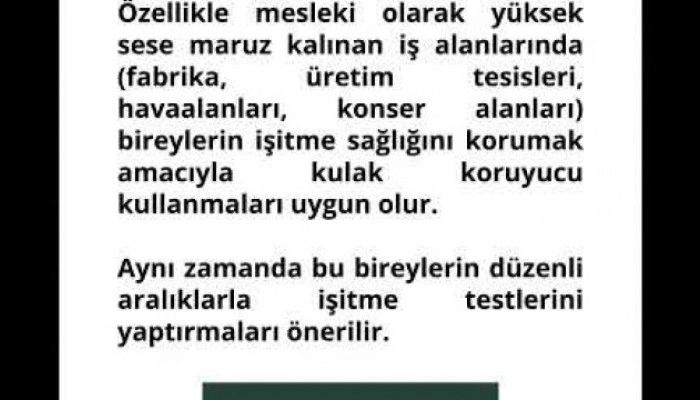 Özellikle mesleki olarak yüksek sese maruz kalınan iş alanlarında (fabrika, üretim tesisleri, havaalanları, konser alanları) bireylerin işitme sağlığını korumak amacıyla kulak koruyucu kullanmaları uygun olur.

Aynı zamanda bu bireylerin düzenli aralıklarla işitme testlerini yaptırmaları önerilir.